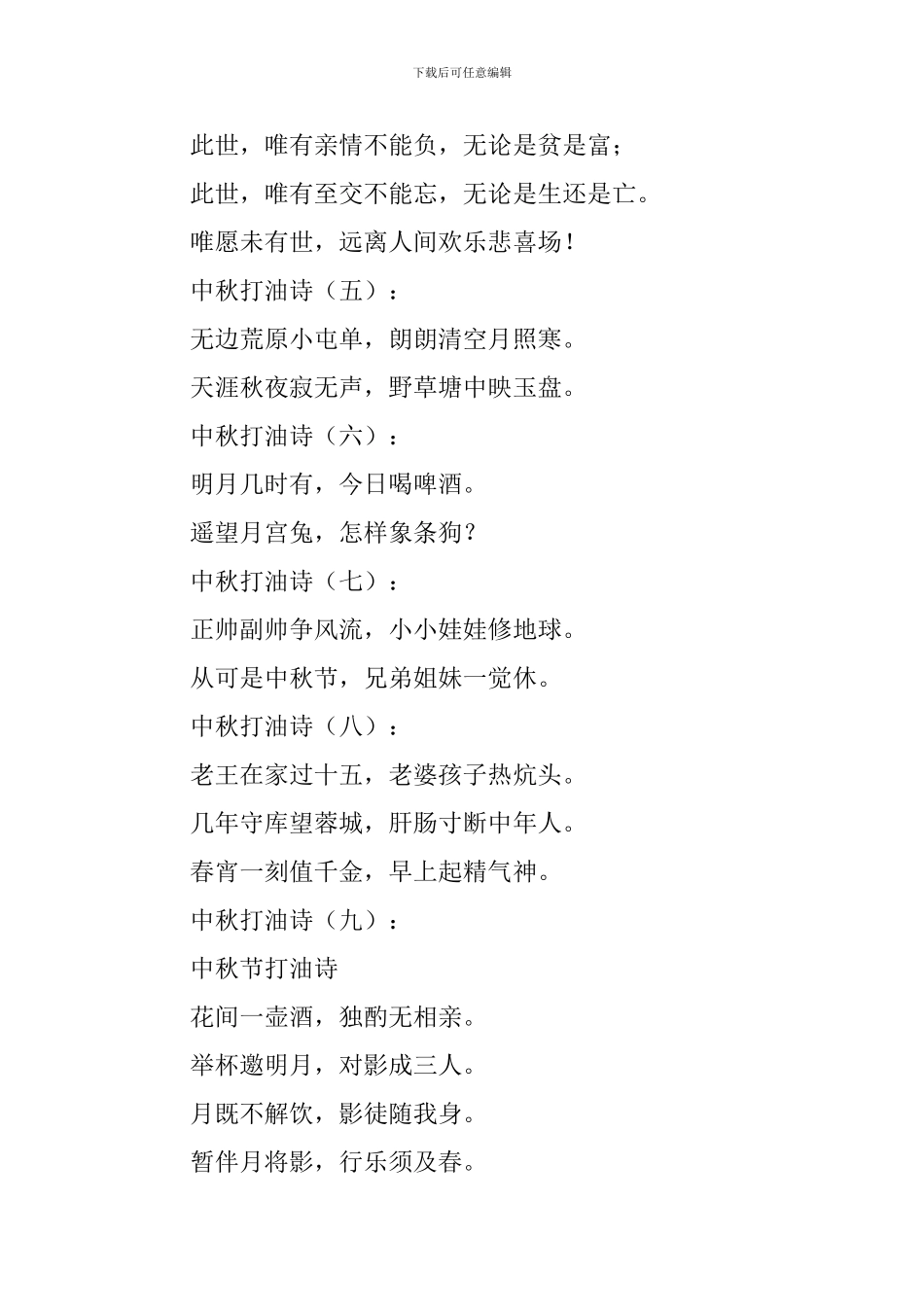 下载后可任意编辑

此世，唯有亲情不能负，无论是贫是富；

此世，唯有至交不能忘，无论是生还是亡。

唯愿未有世，远离人间欢乐悲喜场！

中秋打油诗（五）：

无边荒原小屯单，朗朗清空月照寒。

天涯秋夜寂无声，野草塘中映玉盘。

中秋打油诗（六）：

明月几时有，今日喝啤酒。

遥望月宫兔，怎样象条狗？

中秋打油诗（七）：

正帅副帅争风流，小小娃娃修地球。

从可是中秋节，兄弟姐妹一觉休。

中秋打油诗（八）：

老王在家过十五，老婆孩子热炕头。

几年守库望蓉城，肝肠寸断中年人。

春宵一刻值千金，早上起精气神。

中秋打油诗（九）：

中秋节打油诗

花间一壶酒，独酌无相亲。

举杯邀明月，对影成三人。

月既不解饮，影徒随我身。

暂伴月将影，行乐须及春。